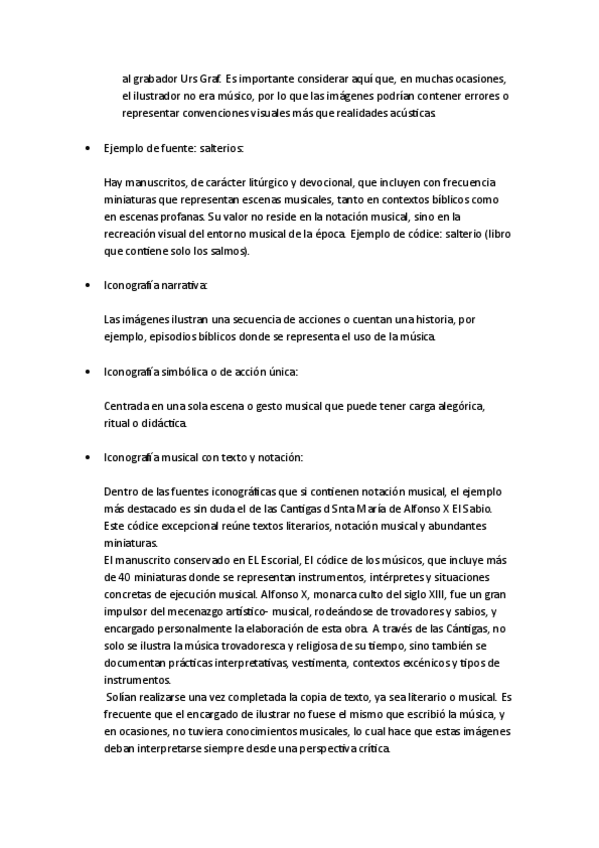 al grabador Urs Graf. Es importante considerar aquí que, en muchas ocasiones, el ilustrador no era músico, por lo que las imágenes podrían contener errores o representar convenciones visuales más que realidades acústicas.

• Ejemplo de fuente: salterios:

Hay manuscritos, de carácter litúrgico y devocional, que incluyen con frecuencia miniaturas que representan escenas musicales, tanto en contextos bíblicos como en escenas profanas. Su valor no reside en la notación musical, sino en la recreación visual del entorno musical de la época. Ejemplo de códice: salterio (libro que contiene solo los salmos).

• Iconografía narrativa:

Las imágenes ilustran una secuencia de acciones o cuentan una historia, por ejemplo, episodios bíblicos donde se representa el uso de la música.

• Iconografía simbólica o de acción única:

Centrada en una sola escena o gesto musical que puede tener carga alegórica, ritual o didáctica.

• Iconografía musical con texto y notación:

Dentro de las fuentes iconográficas que si contienen notación musical, el ejemplo más destacado es sin duda el de las Cantigas d Snta María de Alfonso X El Sabio. Este códice excepcional reúne textos literarios, notación musical y abundantes miniaturas.
El manuscrito conservado en EL Escorial, El códice de los músicos, que incluye más de 40 miniaturas donde se representan instrumentos, intérpretes y situaciones concretas de ejecución musical. Alfonso X, monarca culto del siglo XIII, fue un gran impulsor del mecenazgo artístico- musical, rodeándose de trovadores y sabios, y encargado personalmente la elaboración de esta obra. A través de las Cántigas, no solo se ilustra la música trovadoresca y religiosa de su tiempo, sino también se documentan prácticas interpretativas, vestimenta, contextos excénicos y tipos de instrumentos.
Solían realizarse una vez completada la copia de texto, ya sea literario o musical. Es frecuente que el encargado de ilustrar no fuese el mismo que escribió la música, y en ocasiones, no tuviera conocimientos musicales, lo cual hace que estas imágenes deban interpretarse siempre desde una perspectiva crítica.